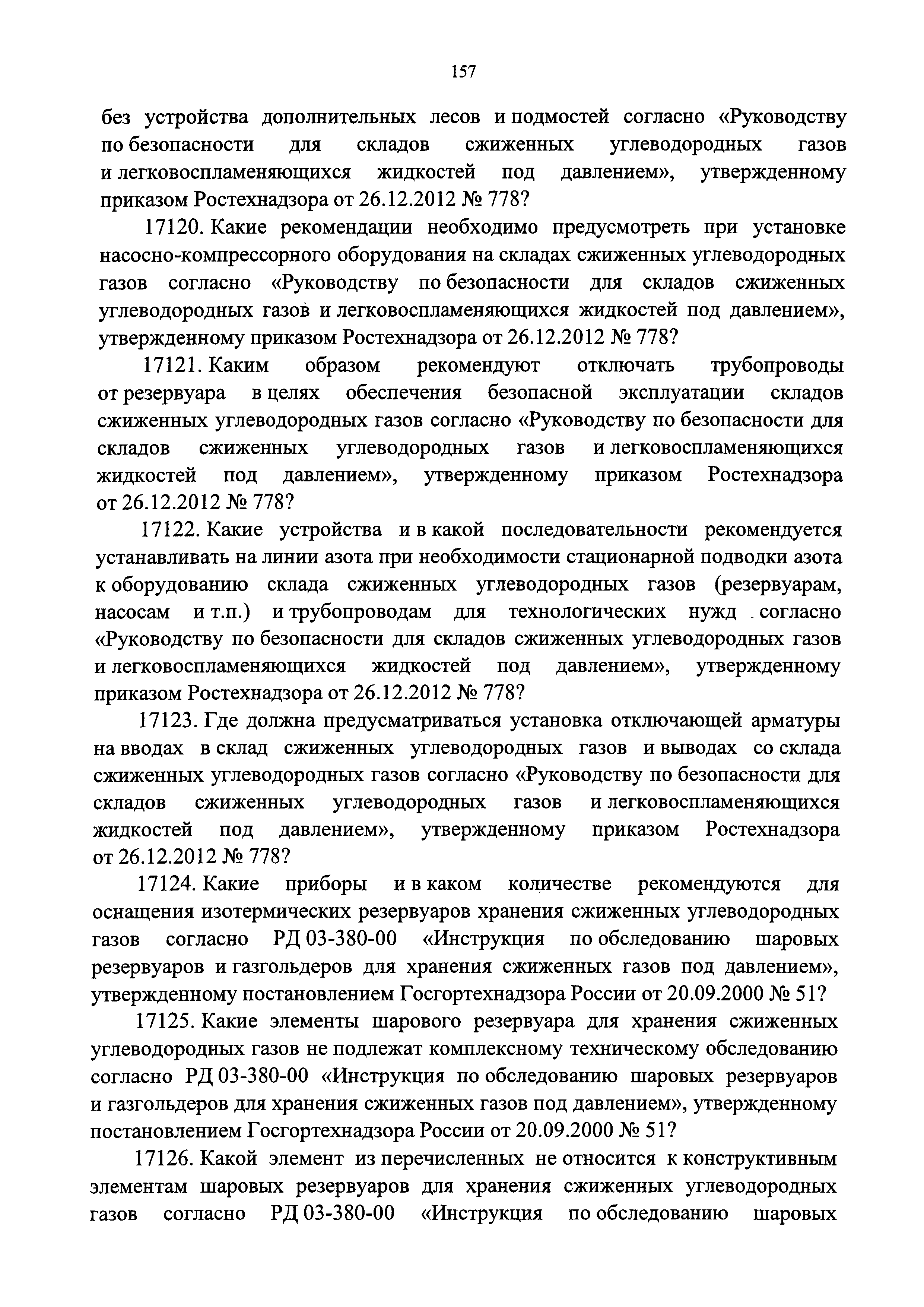 157

без устройства дополнительных лесов и подмостей согласно «Руководству по безопасности для складов сжиженных углеводородных газов и легковоспламеняющихся жидкостей под давлением», утвержденному приказом Ростехнадзора от 26.12.2012 № 778?

17120. Какие рекомендации необходимо предусмотреть при установке насосно-компрессорного оборудования на складах сжиженных углеводородных газов согласно «Руководству по безопасности для складов сжиженных углеводородных газов и легковоспламеняющихся жидкостей под давлением», утвержденному приказом Ростехнадзора от 26.12.2012 № 778?

17121. Каким образом рекомендуют отключать трубопроводы от резервуара в целях обеспечения безопасной эксплуатации складов сжиженных углеводородных газов согласно «Руководству по безопасности для складов сжиженных углеводородных газов и легковоспламеняющихся жидкостей под давлением», утвержденному приказом Ростехнадзора от 26.12.2012 № 778?

17122. Какие устройства и в какой последовательности рекомендуется устанавливать на линии азота при необходимости стационарной подводки азота к оборудованию склада сжиженных углеводородных газов (резервуарам, насосам и т.п.) и трубопроводам для технологических нужд согласно «Руководству по безопасности для складов сжиженных углеводородных газов и легковоспламеняющихся жидкостей под давлением», утвержденному приказом Ростехнадзора от 26.12.2012 № 778?

17123. Где должна предусматриваться установка отключающей арматуры на вводах в склад сжиженных углеводородных газов и выводах со склада сжиженных углеводородных газов согласно «Руководству по безопасности для складов сжиженных углеводородных газов и легковоспламеняющихся жидкостей под давлением», утвержденному приказом Ростехнадзора от 26.12.2012 № 778?

17124. Какие приборы и в каком количестве рекомендуются для оснащения изотермических резервуаров хранения сжиженных углеводородных газов согласно РД 03-380-00 «Инструкция по обследованию шаровых резервуаров и газгольдеров для хранения сжиженных газов под давлением», утвержденному постановлением Госгортехнадзора России от 20.09.2000 № 51?

17125. Какие элементы шарового резервуара для хранения сжиженных углеводородных газов не подлежат комплексному техническому обследованию согласно РД 03-380-00 «Инструкция по обследованию шаровых резервуаров и газгольдеров для хранения сжиженных газов под давлением», утвержденному постановлением Госгортехнадзора России от 20.09.2000 № 51?

17126. Какой элемент из перечисленных не относится к конструктивным элементам шаровых резервуаров для хранения сжиженных углеводородных газов согласно РД 03-380-00 «Инструкция по обследованию шаровых